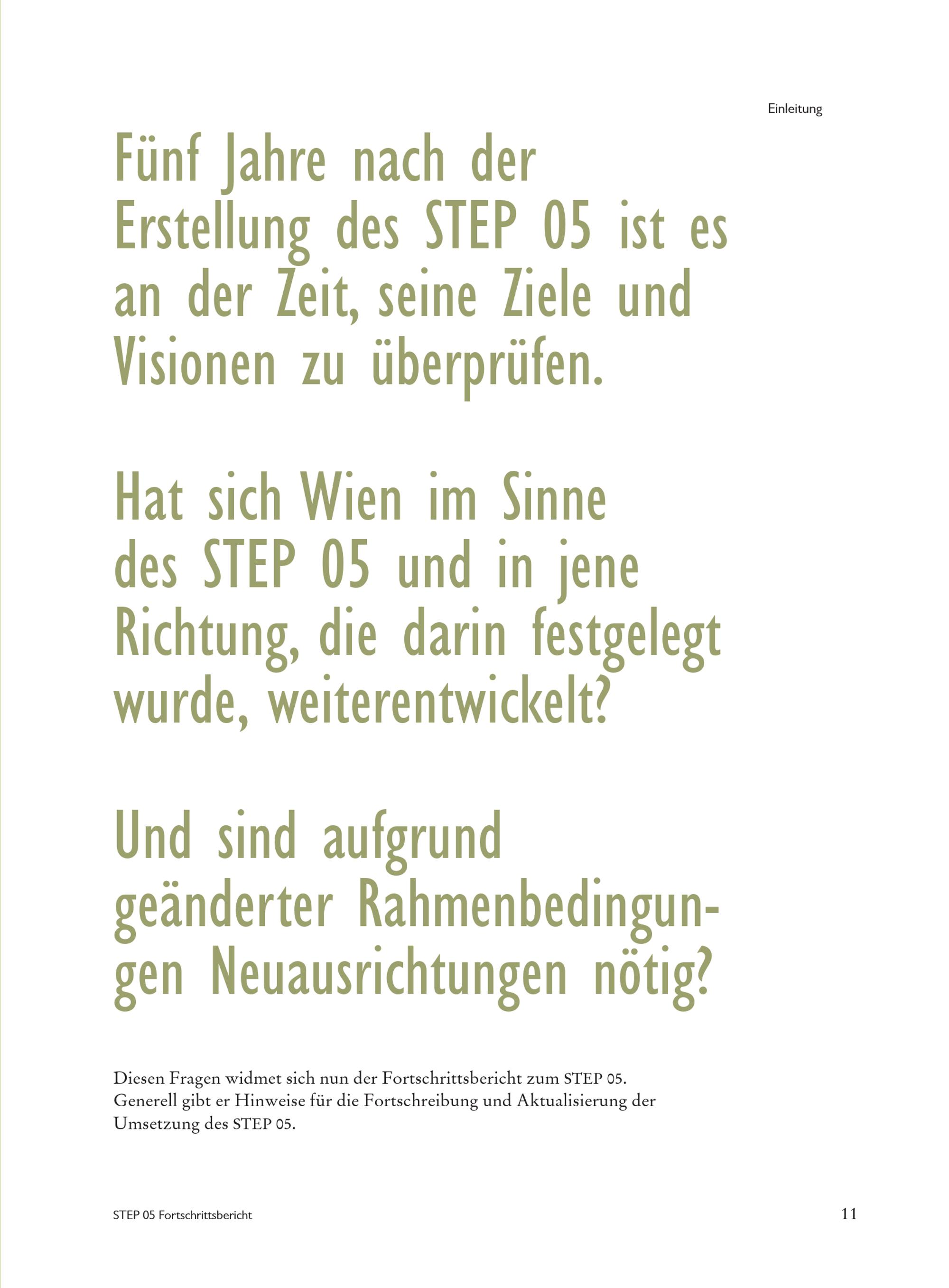 Einleitung

Fünf Jahre nach der Erstellung des STEP 05 ist es an der Zeit, seine Ziele und Visionen zu überprüfen.

Hat sich Wien im Sinne des STEP 05 und in jene Richtung, die darin festgelegt wurde, weiterentwickelt?

Und sind aufgrund geänderter Rahmenbedingungen Neuausrichtungen nötig?

Diesen Fragen widmet sich nun der Fortschrittsbericht zum STEP 05. Generell gibt er Hinweise für die Fortschreibung und Aktualisierung der Umsetzung des STEP 05.

STEP 05 Fortschrittsbericht

11